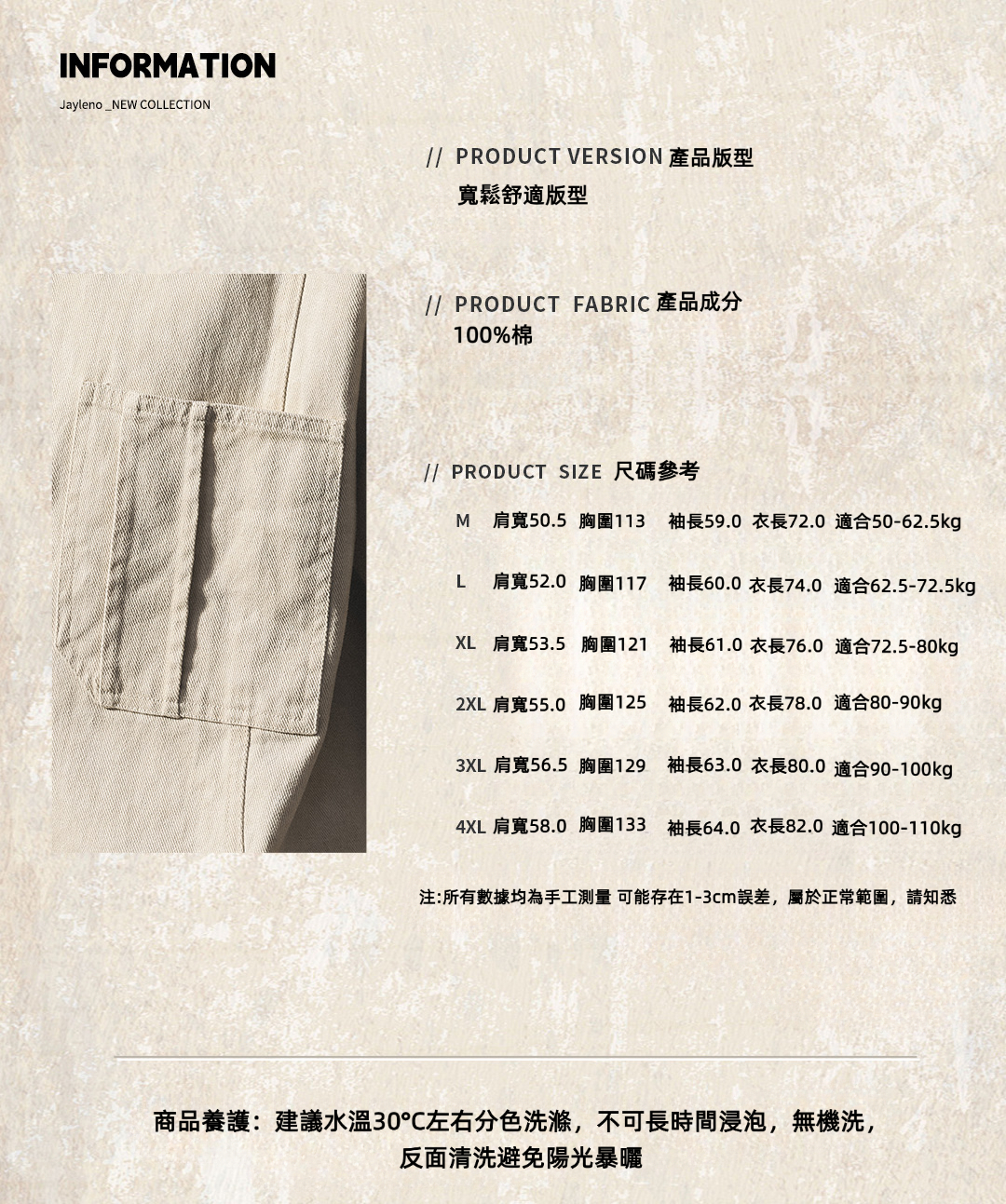 INFORMATION

Jayleno _NEW COLLECTION

// PRODUCT VERSION 產品版型
寬鬆舒適版型

// PRODUCT FABRIC 產品成分
100%棉

// PRODUCT SIZE 尺碼參考

M 肩寬50.5 胸圍113 袖長59.0 衣長72.0 適合50-62.5kg

L 肩寬52.0 胸圍117 袖長60.0 衣長74.0 適合62.5-72.5kg

XL 肩寬53.5 胸圍121 袖長61.0 衣長76.0 適合72.5-80kg

2XL 肩寬55.0 胸圍125 袖長62.0 衣長78.0 適合80-90kg

3XL 肩寬56.5 胸圍129 袖長63.0 衣長80.0 適合90-100kg

4XL 肩寬58.0 胸圍133 袖長64.0 衣長82.0 適合100-110kg

注:所有數據均為手工測量 可能存在1-3cm誤差，屬於正常範圍，請知悉

商品養護：建議水溫30°C左右分色洗滌，不可長時間浸泡，無機洗，
反面清洗避免陽光暴曬